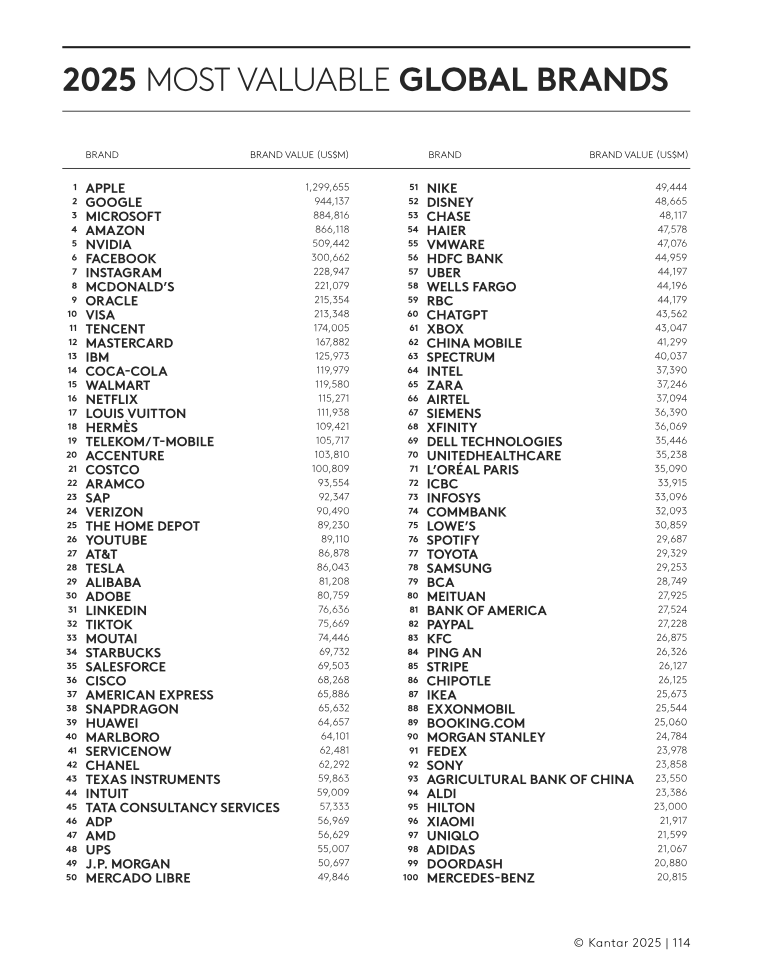 2025 MOST VALUABLE GLOBAL BRANDS

| | BRAND | BRAND VALUE (US$M) |
|---|---|---|
| 1 | APPLE | 1,299,655 |
| 2 | GOOGLE | 944,137 |
| 3 | MICROSOFT | 884,816 |
| 4 | AMAZON | 866,118 |
| 5 | NVIDIA | 509,442 |
| 6 | FACEBOOK | 300,662 |
| 7 | INSTAGRAM | 228,947 |
| 8 | MCDONALD'S | 221,079 |
| 9 | ORACLE | 215,354 |
| 10 | VISA | 213,348 |
| 11 | TENCENT | 174,005 |
| 12 | MASTERCARD | 167,882 |
| 13 | IBM | 125,973 |
| 14 | COCA-COLA | 119,979 |
| 15 | WALMART | 119,580 |
| 16 | NETFLIX | 115,271 |
| 17 | LOUIS VUITTON | 111,938 |
| 18 | HERMÈS | 109,421 |
| 19 | TELEKOM/T-MOBILE | 105,717 |
| 20 | ACCENTURE | 103,810 |
| 21 | COSTCO | 100,809 |
| 22 | ARAMCO | 93,554 |
| 23 | SAP | 92,347 |
| 24 | VERIZON | 90,490 |
| 25 | THE HOME DEPOT | 89,230 |
| 26 | YOUTUBE | 89,110 |
| 27 | AT&T | 86,878 |
| 28 | TESLA | 86,043 |
| 29 | ALIBABA | 81,208 |
| 30 | ADOBE | 80,759 |
| 31 | LINKEDIN | 76,636 |
| 32 | TIKTOK | 75,669 |
| 33 | MOUTAI | 74,446 |
| 34 | STARBUCKS | 69,732 |
| 35 | SALESFORCE | 69,503 |
| 36 | CISCO | 68,268 |
| 37 | AMERICAN EXPRESS | 65,886 |
| 38 | SNAPDRAGON | 65,632 |
| 39 | HUAWEI | 64,657 |
| 40 | MARLBORO | 64,101 |
| 41 | SERVICENOW | 62,481 |
| 42 | CHANEL | 62,292 |
| 43 | TEXAS INSTRUMENTS | 59,863 |
| 44 | INTUIT | 59,009 |
| 45 | TATA CONSULTANCY SERVICES | 57,333 |
| 46 | ADP | 56,969 |
| 47 | AMD | 56,629 |
| 48 | UPS | 55,007 |
| 49 | J.P. MORGAN | 50,697 |
| 50 | MERCADO LIBRE | 49,846 |

| | BRAND | BRAND VALUE (US$M) |
|---|---|---|
| 51 | NIKE | 49,444 |
| 52 | DISNEY | 48,665 |
| 53 | CHASE | 48,117 |
| 54 | HAIER | 47,578 |
| 55 | VMWARE | 47,076 |
| 56 | HDFC BANK | 44,959 |
| 57 | UBER | 44,197 |
| 58 | WELLS FARGO | 44,196 |
| 59 | RBC | 44,179 |
| 60 | CHATGPT | 43,562 |
| 61 | XBOX | 43,047 |
| 62 | CHINA MOBILE | 41,299 |
| 63 | SPECTRUM | 40,037 |
| 64 | INTEL | 37,390 |
| 65 | ZARA | 37,246 |
| 66 | AIRTEL | 37,094 |
| 67 | SIEMENS | 36,390 |
| 68 | XFINITY | 36,069 |
| 69 | DELL TECHNOLOGIES | 35,446 |
| 70 | UNITEDHEALTHCARE | 35,238 |
| 71 | L'ORÉAL PARIS | 35,090 |
| 72 | ICBC | 33,915 |
| 73 | INFOSYS | 33,096 |
| 74 | COMMBANK | 32,093 |
| 75 | LOWE'S | 30,859 |
| 76 | SPOTIFY | 29,687 |
| 77 | TOYOTA | 29,329 |
| 78 | SAMSUNG | 29,253 |
| 79 | BCA | 28,749 |
| 80 | MEITUAN | 27,925 |
| 81 | BANK OF AMERICA | 27,524 |
| 82 | PAYPAL | 27,228 |
| 83 | KFC | 26,875 |
| 84 | PING AN | 26,326 |
| 85 | STRIPE | 26,127 |
| 86 | CHIPOTLE | 26,125 |
| 87 | IKEA | 25,673 |
| 88 | EXXONMOBIL | 25,544 |
| 89 | BOOKING.COM | 25,060 |
| 90 | MORGAN STANLEY | 24,784 |
| 91 | FEDEX | 23,978 |
| 92 | SONY | 23,858 |
| 93 | AGRICULTURAL BANK OF CHINA | 23,550 |
| 94 | ALDI | 23,386 |
| 95 | HILTON | 23,000 |
| 96 | XIAOMI | 21,917 |
| 97 | UNIQLO | 21,599 |
| 98 | ADIDAS | 21,067 |
| 99 | DOORDASH | 20,880 |
| 100 | MERCEDES-BENZ | 20,815 |

© Kantar 2025 | 114